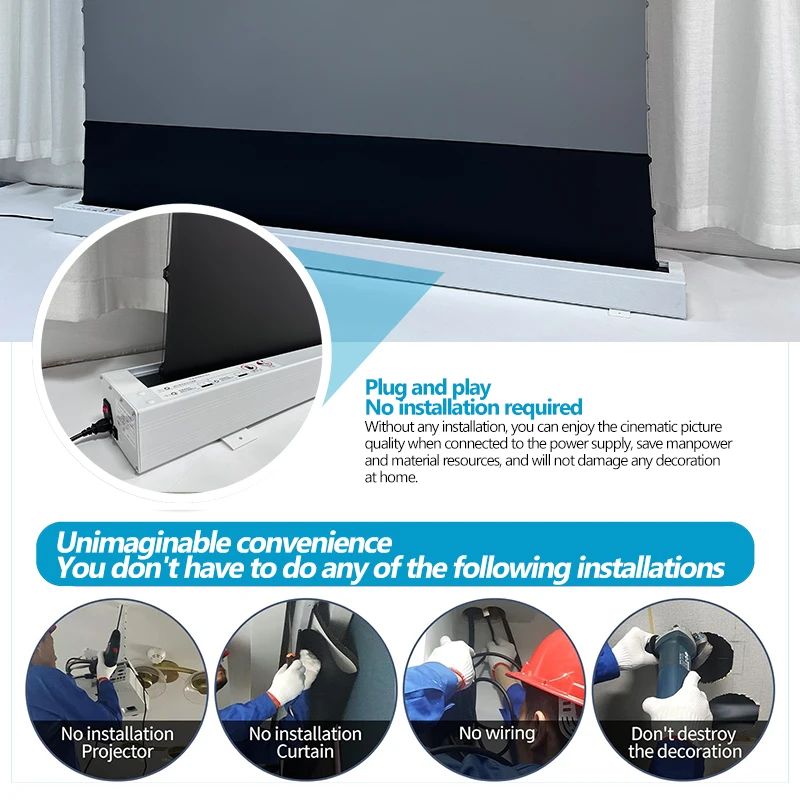 Plug and play
No installation required

Without any installation, you can enjoy the cinematic picture quality when connected to the power supply, save manpower and material resources, and will not damage any decoration at home.

Unimaginable convenience
You don't have to do any of the following installations

No installation
Projector

No installation
Curtain

No wiring

Don't destroy
the decoration